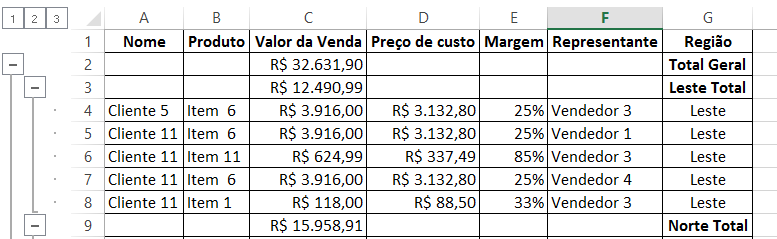 1 2 3

| | A | B | C | D | E | F | G |
|---|---|---|---|---|---|---|---|
| 1 | Nome | Produto | Valor da Venda | Preço de custo | Margem | Representante | Região |
| 2 | | | R$ 32.631,90 | | | | Total Geral |
| 3 | | | R$ 12.490,99 | | | | Leste Total |
| 4 | Cliente 5 | Item 6 | R$ 3.916,00 | R$ 3.132,80 | 25% | Vendedor 3 | Leste |
| 5 | Cliente 11 | Item 6 | R$ 3.916,00 | R$ 3.132,80 | 25% | Vendedor 1 | Leste |
| 6 | Cliente 11 | Item 11 | R$ 624,99 | R$ 337,49 | 85% | Vendedor 3 | Leste |
| 7 | Cliente 11 | Item 6 | R$ 3.916,00 | R$ 3.132,80 | 25% | Vendedor 4 | Leste |
| 8 | Cliente 11 | Item 1 | R$ 118,00 | R$ 88,50 | 33% | Vendedor 3 | Leste |
| 9 | | | R$ 15.958,91 | | | | Norte Total |